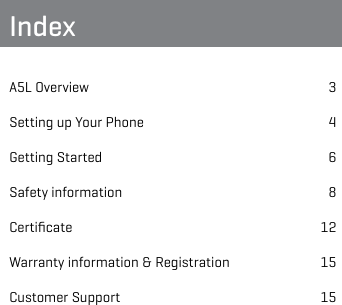 Index

A5L Overview 3

Setting up Your Phone 4

Getting Started 6

Safety information 8

Certificate 12

Warranty information & Registration 15

Customer Support 15